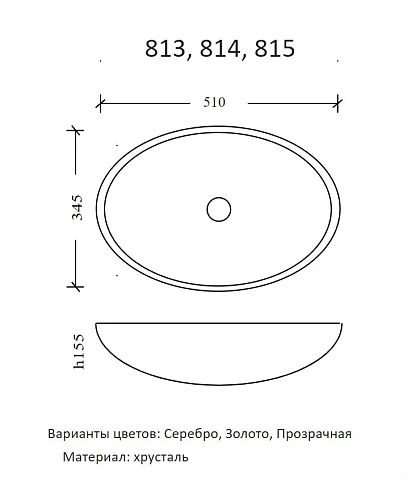 813, 814, 815

510

345

h155

Варианты цветов: Серебро, Золото, Прозрачная

Материал: хрусталь